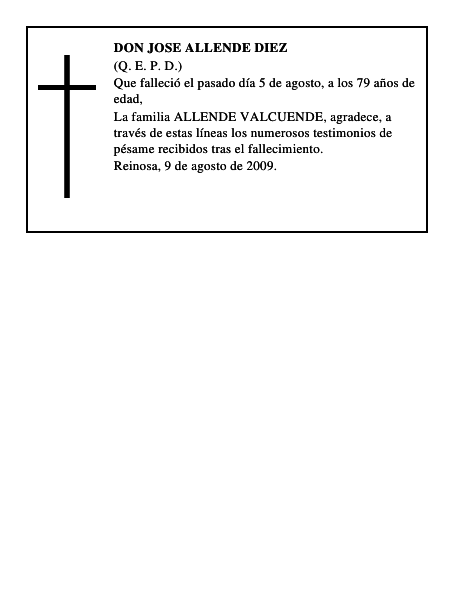 DON JOSE ALLENDE DIEZ
(Q. E. P. D.)

Que falleció el pasado día 5 de agosto, a los 79 años de edad,

La familia ALLENDE VALCUENDE, agradece, a través de estas líneas los numerosos testimonios de pésame recibidos tras el fallecimiento.

Reinosa, 9 de agosto de 2009.